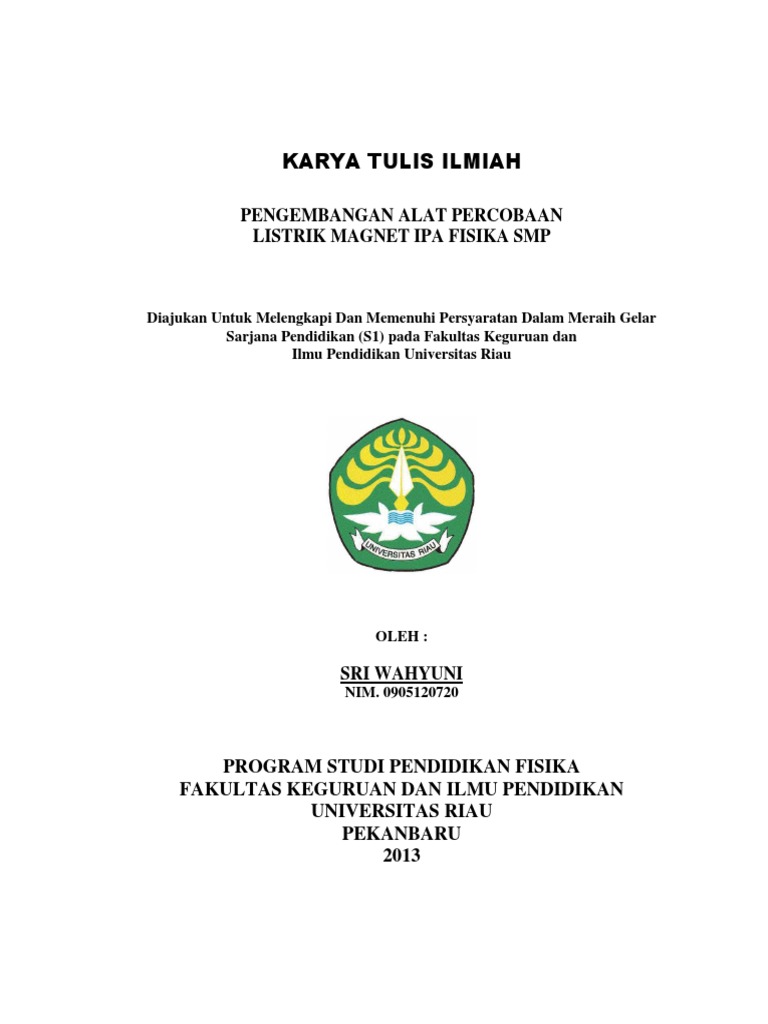 KARYA TULIS ILMIAH

PENGEMBANGAN ALAT PERCOBAAN
LISTRIK MAGNET IPA FISIKA SMP

Diajukan Untuk Melengkapi Dan Memenuhi Persyaratan Dalam Meraih Gelar Sarjana Pendidikan (S1) pada Fakultas Keguruan dan Ilmu Pendidikan Universitas Riau

UNIVERSITAS RIAU

OLEH :

SRI WAHYUNI
NIM. 0905120720

PROGRAM STUDI PENDIDIKAN FISIKA
FAKULTAS KEGURUAN DAN ILMU PENDIDIKAN
UNIVERSITAS RIAU
PEKANBARU
2013